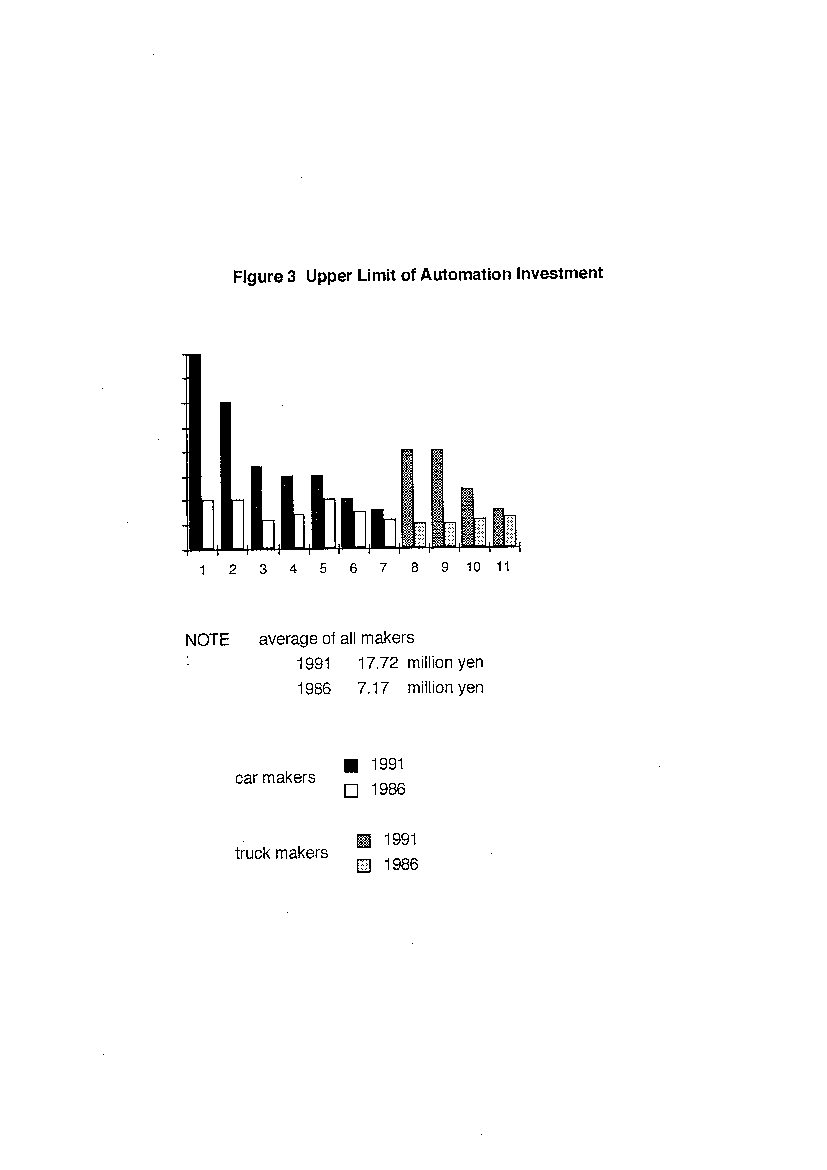 Figure 3 Upper Limit of Automation Investment

1 2 3 4 5 6 7 8 9 10 11

NOTE : average of all makers
1991 17.72 million yen
1986 7.17 million yen

car makers
1991
1986

truck makers
1991
1986